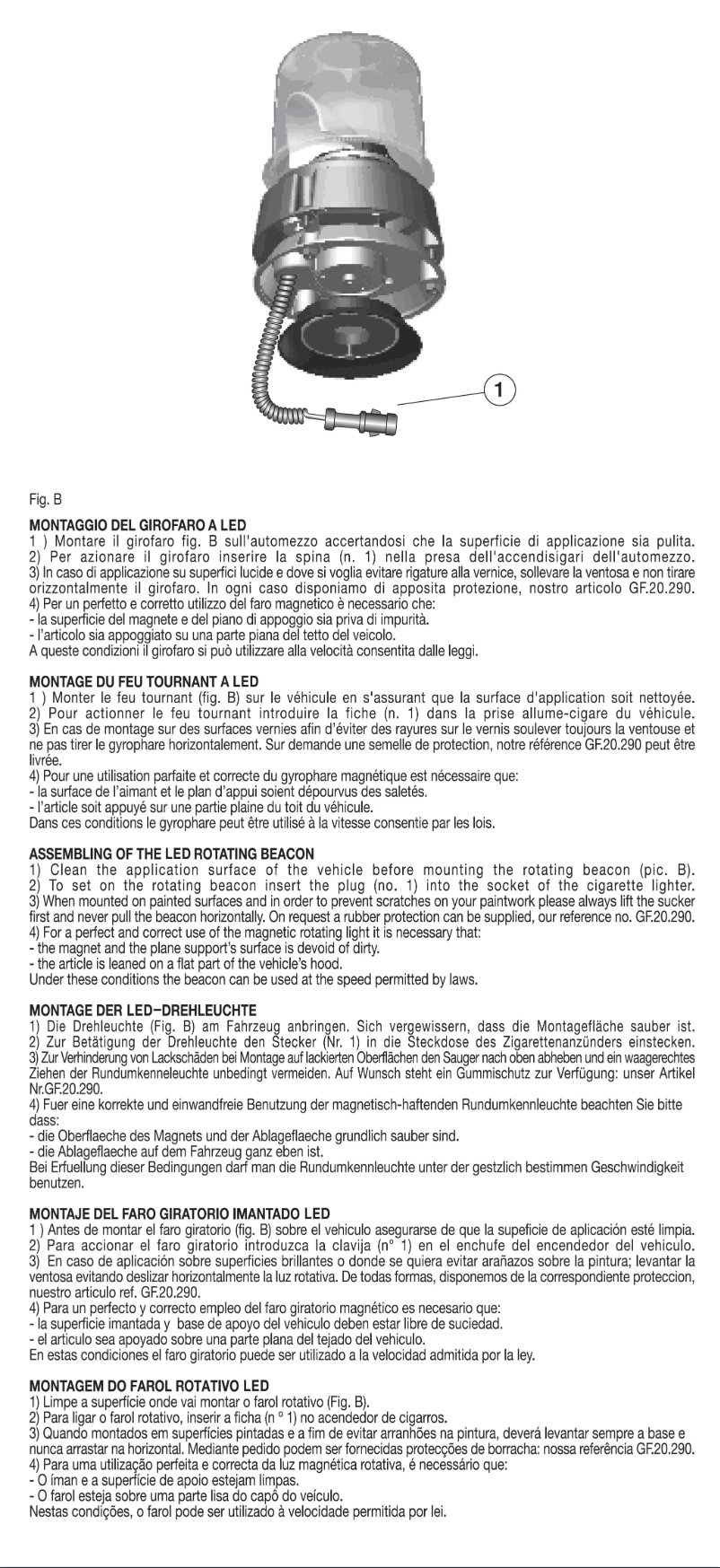 1

Fig. B

MONTAGGIO DEL GIROFARO A LED
1 ) Montare il girofaro fig. B sull'automezzo accertandosi che la superficie di applicazione sia pulita.
2) Per azionare il girofaro inserire la spina (n. 1) nella presa dell'accendisigari dell'automezzo.
3) In caso di applicazione su superfici lucide e dove si voglia evitare rigature alla vernice, sollevare la ventosa e non tirare orizzontalmente il girofaro. In ogni caso disponiamo di apposita protezione, nostro articolo GF.20.290.
4) Per un perfetto e corretto utilizzo del faro magnetico è necessario che:
- la superficie del magnete e del piano di appoggio sia priva di impurità.
- l'articolo sia appoggiato su una parte piana del tetto del veicolo.
A queste condizioni il girofaro si può utilizzare alla velocità consentita dalle leggi.

MONTAGE DU FEU TOURNANT A LED
1 ) Monter le feu tournant (fig. B) sur le véhicule en s'assurant que la surface d'application soit nettoyée.
2) Pour actionner le feu tournant introduire la fiche (n. 1) dans la prise allume-cigare du véhicule.
3) En cas de montage sur des surfaces vernies afin d'éviter des rayures sur le vernis soulever toujours la ventouse et ne pas tirer le gyrophare horizontalement. Sur demande une semelle de protection, notre référence GF.20.290 peut être livrée.
4) Pour une utilisation parfaite et correcte du gyrophare magnétique est nécessaire que:
- la surface de l'aimant et le plan d'appui soient dépourvus des saletés.
- l'article soit appuyé sur une partie plaine du toit du véhicule.
Dans ces conditions le gyrophare peut être utilisé à la vitesse consentie par les lois.

ASSEMBLING OF THE LED ROTATING BEACON
1) Clean the application surface of the vehicle before mounting the rotating beacon (pic. B).
2) To set on the rotating beacon insert the plug (no. 1) into the socket of the cigarette lighter.
3) When mounted on painted surfaces and in order to prevent scratches on your paintwork please always lift the sucker first and never pull the beacon horizontally. On request a rubber protection can be supplied, our reference no. GF.20.290.
4) For a perfect and correct use of the magnetic rotating light it is necessary that:
- the magnet and the plane support's surface is devoid of dirty.
- the article is leaned on a flat part of the vehicle's hood.
Under these conditions the beacon can be used at the speed permitted by laws.

MONTAGE DER LED–DREHLEUCHTE
1) Die Drehleuchte (Fig. B) am Fahrzeug anbringen. Sich vergewissern, dass die Montagefläche sauber ist.
2) Zur Betätigung der Drehleuchte den Stecker (Nr. 1) in die Steckdose des Zigarettenanzünders einstecken.
3) Zur Verhinderung von Lackschäden bei Montage auf lackierten Oberflächen den Sauger nach oben abheben und ein waagerechtes Ziehen der Rundumkenneleuchte unbedingt vermeiden. Auf Wunsch steht ein Gummischutz zur Verfügung: unser Artikel Nr.GF.20.290.
4) Fuer eine korrekte und einwandfreie Benutzung der magnetisch-haftenden Rundumkennleuchte beachten Sie bitte dass:
- die Oberflaeche des Magnets und der Ablageflaeche grundlich sauber sind.
- die Ablageflaeche auf dem Fahrzeug ganz eben ist.
Bei Erfuellung dieser Bedingungen darf man die Rundumkennleuchte unter der gestzlich bestimmen Geschwindigkeit benutzen.

MONTAJE DEL FARO GIRATORIO IMANTADO LED
1 ) Antes de montar el faro giratorio (fig. B) sobre el vehiculo asegurarse de que la supeficie de aplicación esté limpia.
2) Para accionar el faro giratorio introduzca la clavija (n° 1) en el enchufe del encendedor del vehiculo.
3) En caso de aplicación sobre superficies brillantes o donde se quiera evitar arañazos sobre la pintura; levantar la ventosa evitando deslizar horizontalmente la luz rotativa. De todas formas, disponemos de la correspondiente proteccion, nuestro articulo ref. GF.20.290.
4) Para un perfecto y correcto empleo del faro giratorio magnético es necesario que:
- la superficie imantada y base de apoyo del vehiculo deben estar libre de suciedad.
- el articulo sea apoyado sobre una parte plana del tejado del vehiculo.
En estas condiciones el faro giratorio puede ser utilizado a la velocidad admitida por la ley.

MONTAGEM DO FAROL ROTATIVO LED
1) Limpe a superfície onde vai montar o farol rotativo (Fig. B).
2) Para ligar o farol rotativo, inserir a ficha (n ° 1) no acendedor de cigarros.
3) Quando montados em superfícies pintadas e a fim de evitar arranhões na pintura, deverá levantar sempre a base e nunca arrastar na horizontal. Mediante pedido podem ser fornecidas protecções de borracha: nossa referência GF.20.290.
4) Para uma utilização perfeita e correcta da luz magnética rotativa, é necessário que:
- O íman e a superfície de apoio estejam limpas.
- O farol esteja sobre uma parte lisa do capô do veículo.
Nestas condições, o farol pode ser utilizado à velocidade permitida por lei.